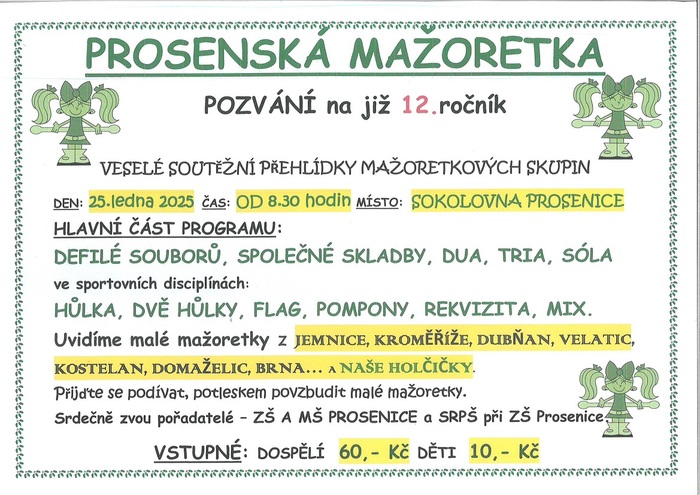 PROSENSKÁ MAŽORETKA

POZVÁNÍ na již 12.ročník

VESELÉ SOUTĚŽNÍ PŘEHLÍDKY MAŽORETKOVÝCH SKUPIN

DEN: 25.ledna 2025 ČAS: OD 8.30 hodin MÍSTO: SOKOLOVNA PROSENICE

HLAVNÍ ČÁST PROGRAMU:

DEFILÉ SOUBORŮ, SPOLEČNÉ SKLADBY, DUA, TRIA, SÓLA

ve sportovních disciplínách:

HŮLKA, DVĚ HŮLKY, FLAG, POMPONY, REKVIZITA, MIX.

Uvidíme malé mažoretky z JEMNICE, KROMĚŘÍŽE, DUBŇAN, VELATIC, KOSTELAN, DOMAŽELIC, BRNA... A NAŠE HOLČIČKY.

Přijďte se podívat, potleskem povzbudit malé mažoretky.

Srdečně zvou pořadatelé – ZŠ A MŠ PROSENICE a SRPŠ při ZŠ Prosenice

VSTUPNÉ: DOSPĚLÍ 60,- Kč DĚTI 10,- Kč